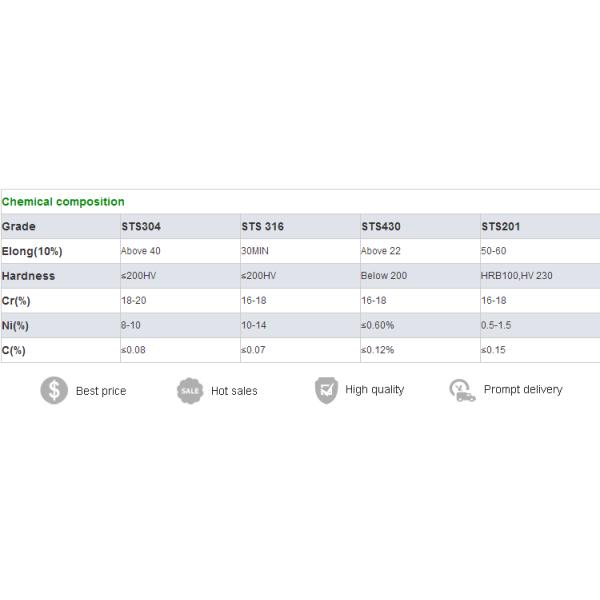 Chemical composition

| Grade | STS304 | STS 316 | STS430 | STS201 |
|---|---|---|---|---|
| Elong(10%) | Above 40 | 30MIN | Above 22 | 50-60 |
| Hardness | ≤200HV | ≤200HV | Below 200 | HRB100,HV 230 |
| Cr(%) | 18-20 | 16-18 | 16-18 | 16-18 |
| Ni(%) | 8-10 | 10-14 | ≤0.60% | 0.5-1.5 |
| C(%) | ≤0.08 | ≤0.07 | ≤0.12% | ≤0.15 |

$ Best price
SALE Hot sales
High quality
Prompt delivery